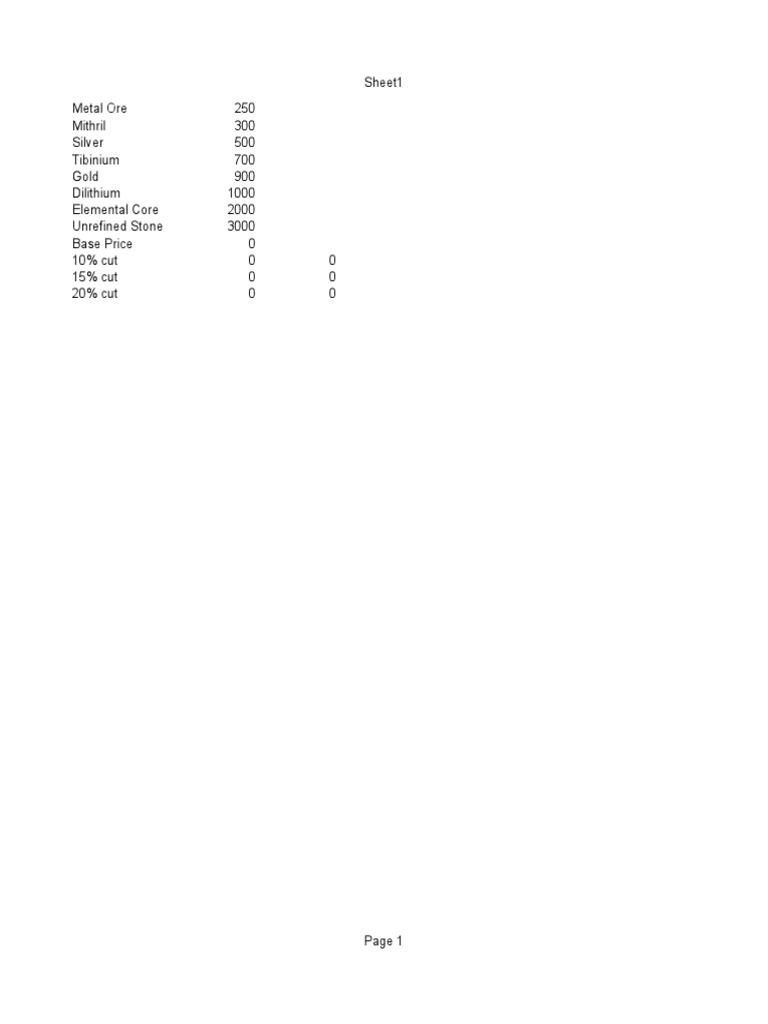 Sheet1

| | | |
|---|---|---|
| Metal Ore | 250 | |
| Mithril | 300 | |
| Silver | 500 | |
| Tibinium | 700 | |
| Gold | 900 | |
| Dilithium | 1000 | |
| Elemental Core | 2000 | |
| Unrefined Stone | 3000 | |
| Base Price | 0 | |
| 10% cut | 0 | 0 |
| 15% cut | 0 | 0 |
| 20% cut | 0 | 0 |

Page 1